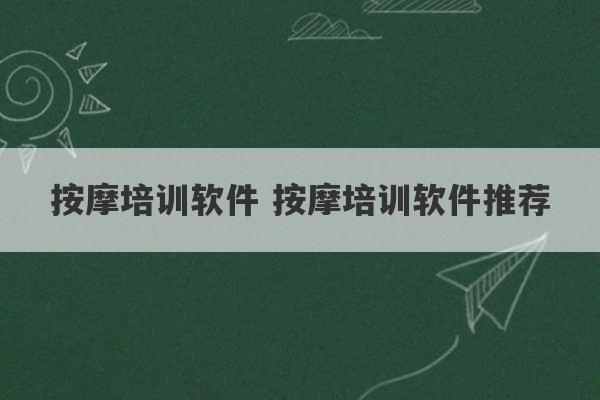 按摩培训软件 按摩培训软件推荐